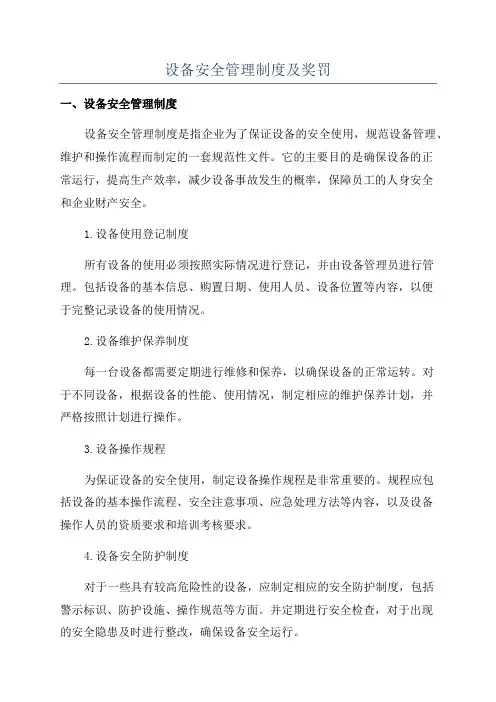 设备安全管理制度及奖罚

一、设备安全管理制度

设备安全管理制度是指企业为了保证设备的安全使用，规范设备管理、维护和操作流程而制定的一套规范性文件。它的主要目的是确保设备的正常运行，提高生产效率，减少设备事故发生的概率，保障员工的人身安全和企业财产安全。

1.设备使用登记制度

所有设备的使用必须按照实际情况进行登记，并由设备管理员进行管理。包括设备的基本信息、购置日期、使用人员、设备位置等内容，以便于完整记录设备的使用情况。

2.设备维护保养制度

每一台设备都需要定期进行维修和保养，以确保设备的正常运转。对于不同设备，根据设备的性能、使用情况，制定相应的维护保养计划，并严格按照计划进行操作。

3.设备操作规程

为保证设备的安全使用，制定设备操作规程是非常重要的。规程应包括设备的基本操作流程、安全注意事项、应急处理方法等内容，以及设备操作人员的资质要求和培训考核要求。

4.设备安全防护制度

对于一些具有较高危险性的设备，应制定相应的安全防护制度，包括警示标识、防护设施、操作规范等方面。并定期进行安全检查，对于出现的安全隐患及时进行整改，确保设备安全运行。